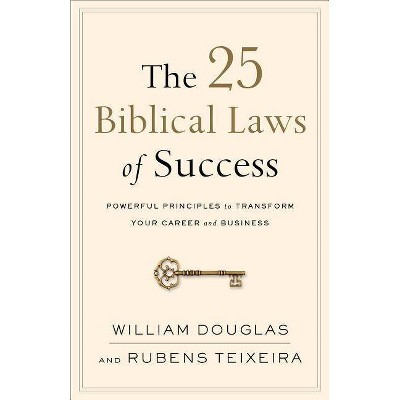 The 25 Biblical Laws of Success

POWERFUL PRINCIPLES to TRANSFORM YOUR CAREER and BUSINESS

WILLIAM DOUGLAS

AND RUBENS TEIXEIRA